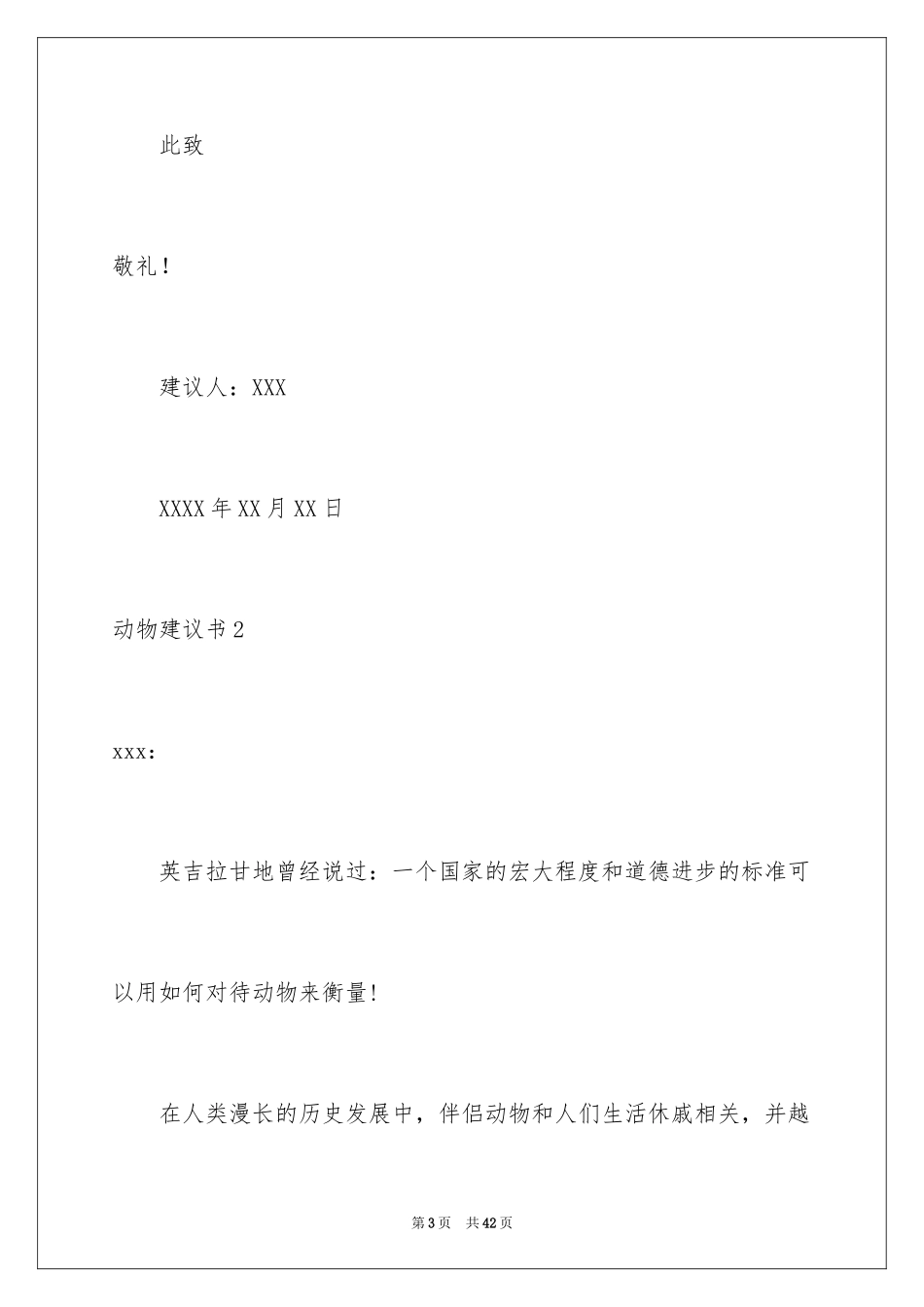 此致

敬礼！

建议人：XXX

XXXX年XX月XX日

动物建议书2

xxx：

英吉拉甘地曾经说过：一个国家的宏大程度和道德进步的标准可以用如何对待动物来衡量！

在人类漫长的历史发展中，伴侣动物和人们生活休戚相关，并越

第3页 共42页